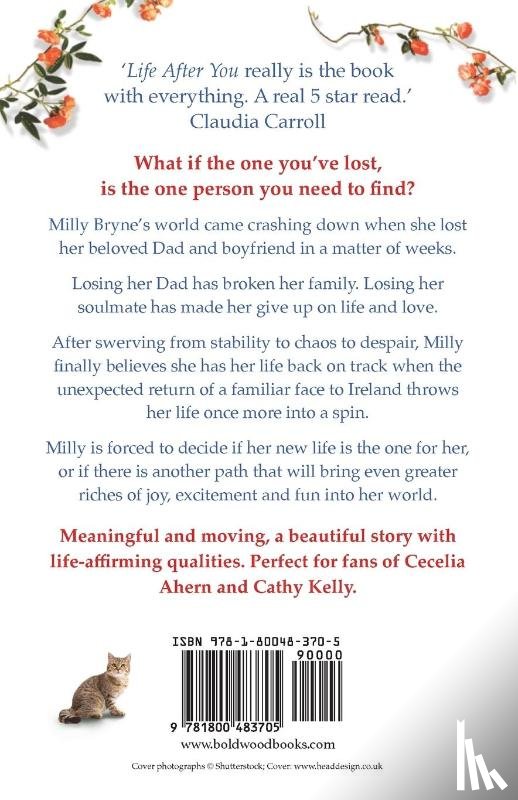 'Life After You really is the book with everything. A real 5 star read.'
Claudia Carroll

What if the one you've lost, is the one person you need to find?

Milly Bryne's world came crashing down when she lost her beloved Dad and boyfriend in a matter of weeks.

Losing her Dad has broken her family. Losing her soulmate has made her give up on life and love.

After swerving from stability to chaos to despair, Milly finally believes she has her life back on track when the unexpected return of a familiar face to Ireland throws her life once more into a spin.

Milly is forced to decide if her new life is the one for her, or if there is another path that will bring even greater riches of joy, excitement and fun into her world.

Meaningful and moving, a beautiful story with life-affirming qualities. Perfect for fans of Cecelia Ahern and Cathy Kelly.

ISBN 978-1-80048-370-5
90000
9 781800 483705
www.boldwoodbooks.com

Cover photographs © Shutterstock; Cover: www.headdesign.co.uk